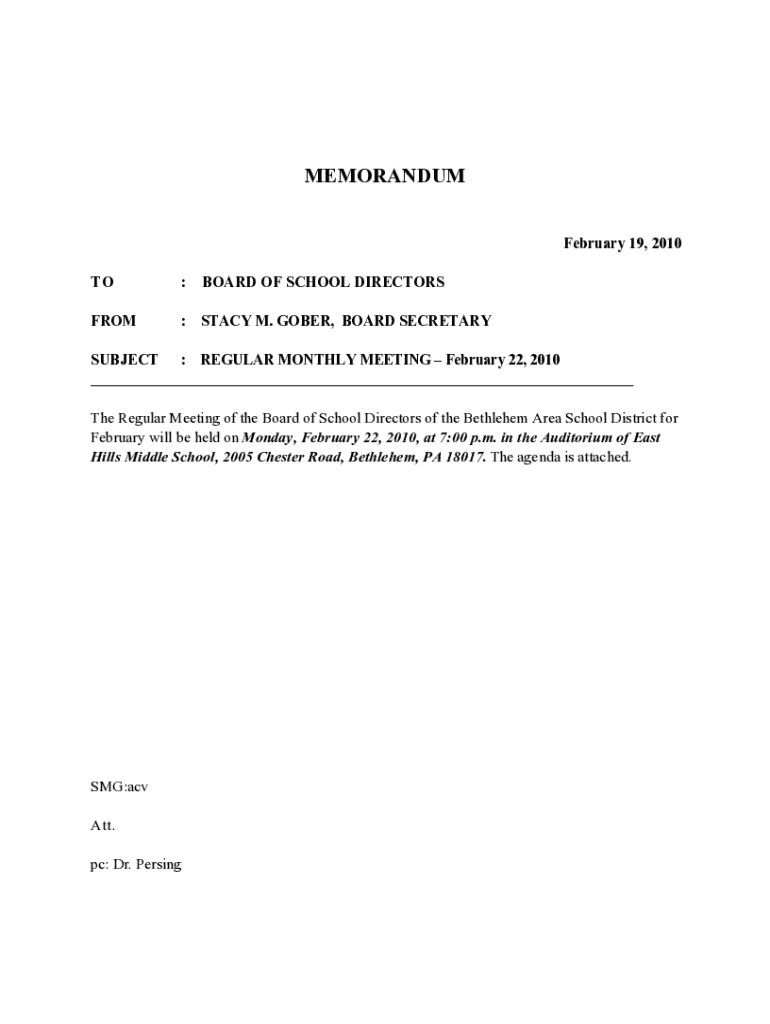 MEMORANDUM

February 19, 2010

TO : BOARD OF SCHOOL DIRECTORS

FROM : STACY M. GOBER, BOARD SECRETARY

SUBJECT : REGULAR MONTHLY MEETING – February 22, 2010

The Regular Meeting of the Board of School Directors of the Bethlehem Area School District for February will be held on Monday, February 22, 2010, at 7:00 p.m. in the Auditorium of East Hills Middle School, 2005 Chester Road, Bethlehem, PA 18017. The agenda is attached.

SMG:acv

Att.

pc: Dr. Persing